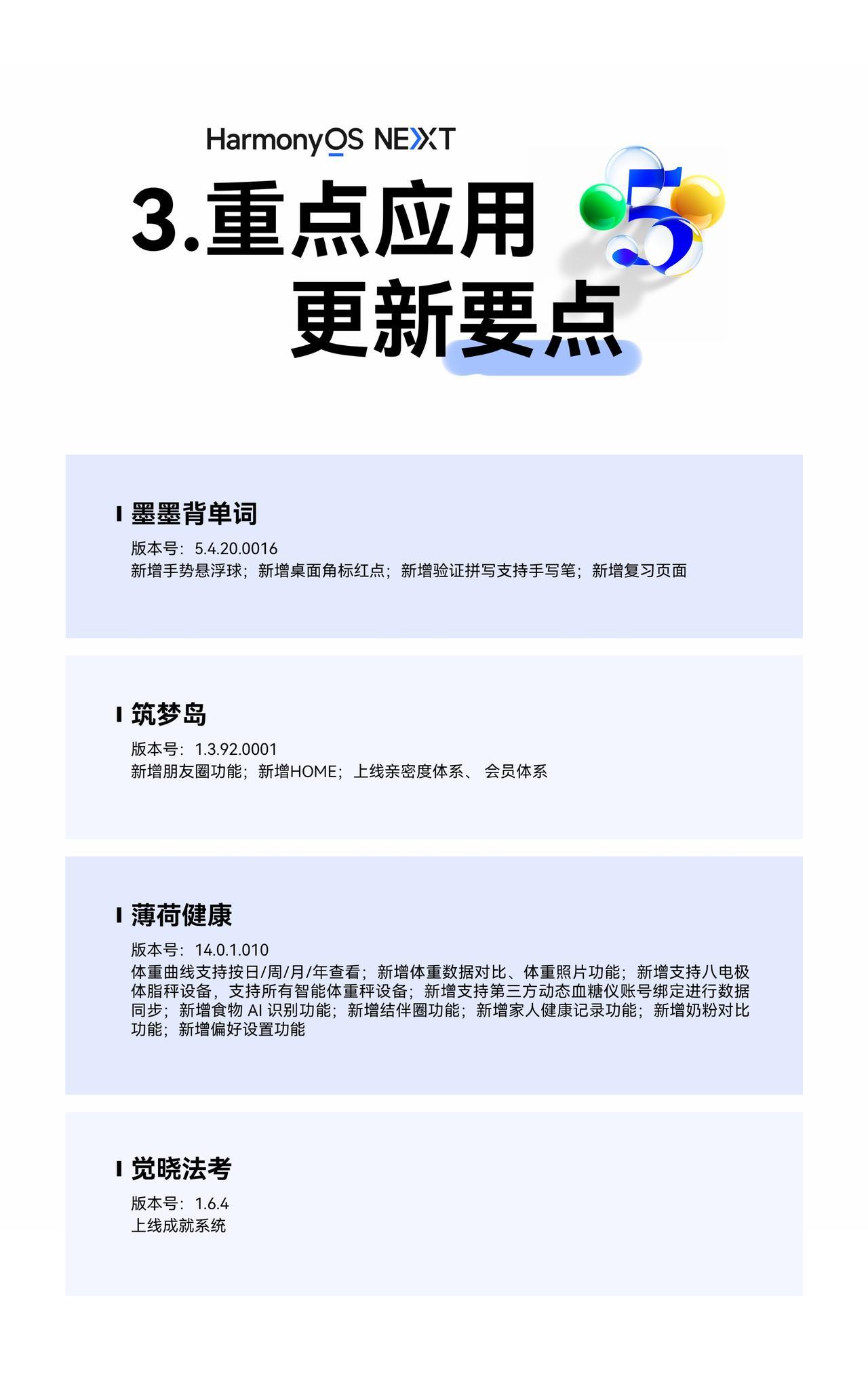 HarmonyOS NEXT

3.重点应用
更新要点

5

墨墨背单词
版本号：5.4.20.0016
新增手势悬浮球；新增桌面角标红点；新增验证拼写支持手写笔；新增复习页面

筑梦岛
版本号：1.3.92.0001
新增朋友圈功能；新增HOME；上线亲密度体系、 会员体系

薄荷健康
版本号：14.0.1.010
体重曲线支持按日/周/月/年查看；新增体重数据对比、体重照片功能；新增支持八电极体脂秤设备，支持所有智能体重秤设备；新增支持第三方动态血糖仪账号绑定进行数据同步；新增食物 AI 识别功能；新增结伴圈功能；新增家人健康记录功能；新增奶粉对比功能；新增偏好设置功能

觉晓法考
版本号：1.6.4
上线成就系统